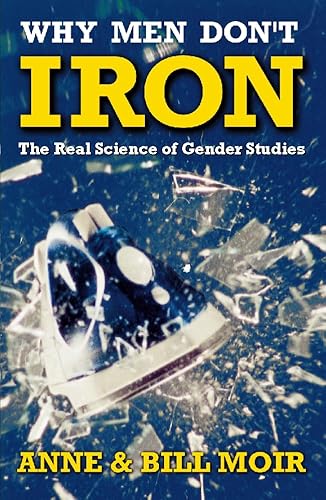 WHY MEN DON'T
IRON
The Real Science of Gender Studies

ANNE & BILL MOIR